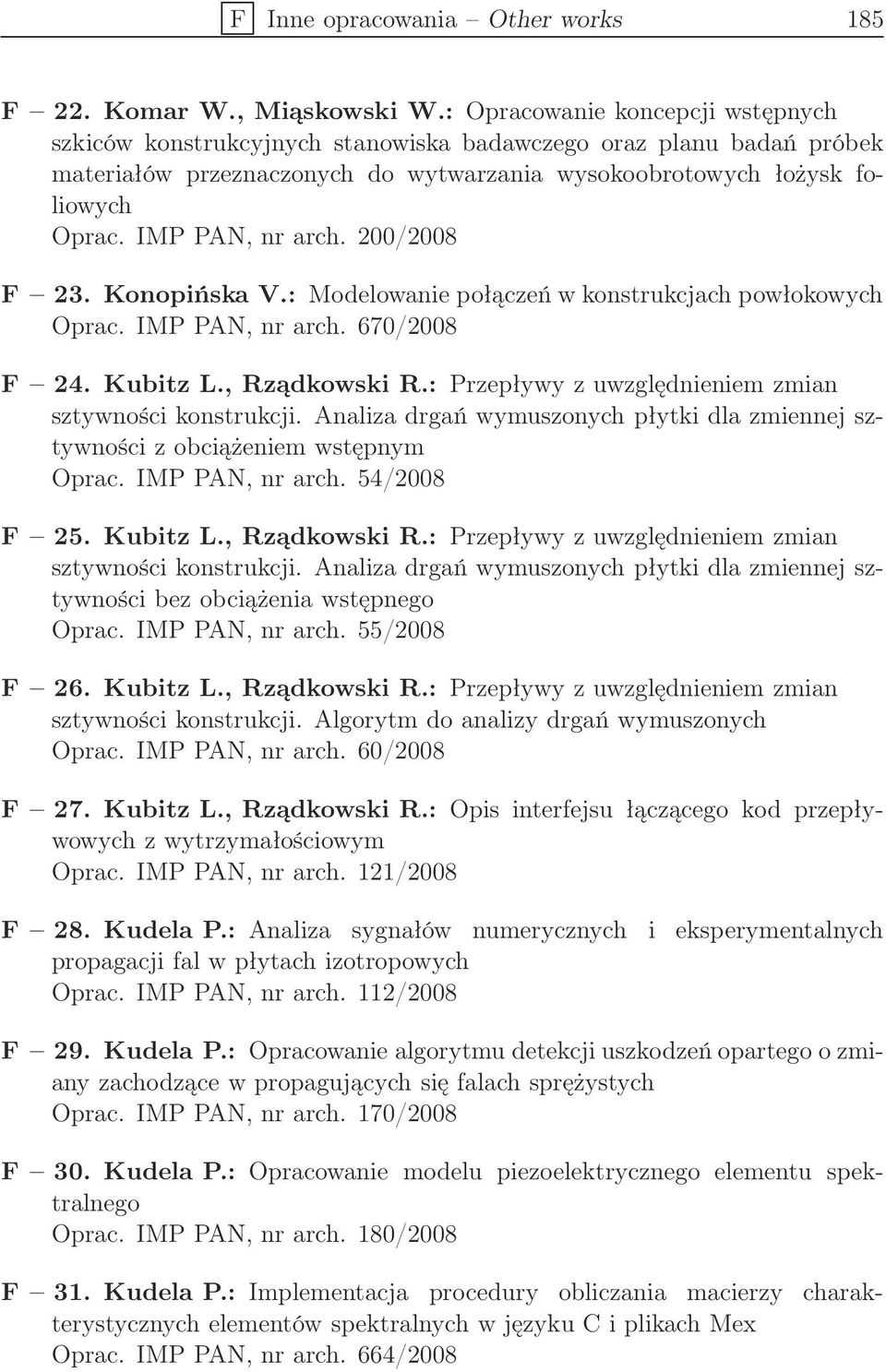 F Inne opracowania – Other works 185

F – 22. Komar W., Miąskowski W.: Opracowanie koncepcji wstępnych szkiców konstrukcyjnych stanowiska badawczego oraz planu badań próbek materiałów przeznaczonych do wytwarzania wysokoobrotowych łożysk foliowych
Oprac. IMP PAN, nr arch. 200/2008

F – 23. Konopińska V.: Modelowanie połączeń w konstrukcjach powłokowych
Oprac. IMP PAN, nr arch. 670/2008

F – 24. Kubitz L., Rządkowski R.: Przepływy z uwzględnieniem zmian sztywności konstrukcji. Analiza drgań wymuszonych płytki dla zmiennej sztywności z obciążeniem wstępnym
Oprac. IMP PAN, nr arch. 54/2008

F – 25. Kubitz L., Rządkowski R.: Przepływy z uwzględnieniem zmian sztywności konstrukcji. Analiza drgań wymuszonych płytki dla zmiennej sztywności bez obciążenia wstępnego
Oprac. IMP PAN, nr arch. 55/2008

F – 26. Kubitz L., Rządkowski R.: Przepływy z uwzględnieniem zmian sztywności konstrukcji. Algorytm do analizy drgań wymuszonych
Oprac. IMP PAN, nr arch. 60/2008

F – 27. Kubitz L., Rządkowski R.: Opis interfejsu łączącego kod przepływowych z wytrzymałościowym
Oprac. IMP PAN, nr arch. 121/2008

F – 28. Kudela P.: Analiza sygnałów numerycznych i eksperymentalnych propagacji fal w płytach izotropowych
Oprac. IMP PAN, nr arch. 112/2008

F – 29. Kudela P.: Opracowanie algorytmu detekcji uszkodzeń opartego o zmiany zachodzące w propagujących się falach sprężystych
Oprac. IMP PAN, nr arch. 170/2008

F – 30. Kudela P.: Opracowanie modelu piezoelektrycznego elementu spektralnego
Oprac. IMP PAN, nr arch. 180/2008

F – 31. Kudela P.: Implementacja procedury obliczania macierzy charakterystycznych elementów spektralnych w języku C i plikach Mex
Oprac. IMP PAN, nr arch. 664/2008